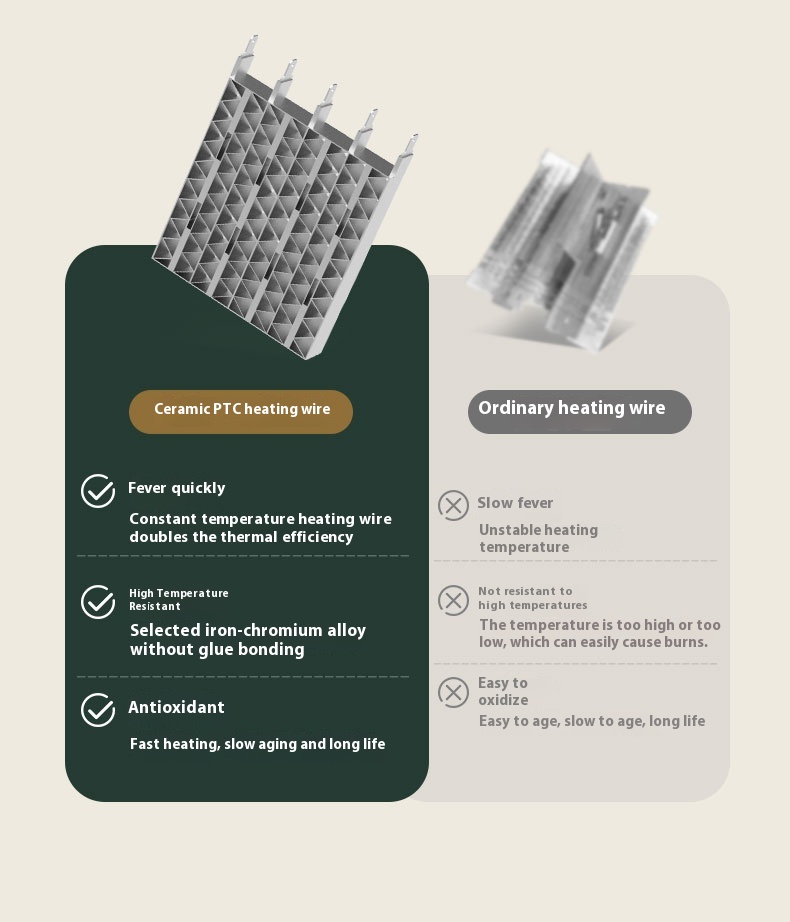 Ceramic PTC heating wire

Fever quickly

Constant temperature heating wire doubles the thermal efficiency

High Temperature Resistant

Selected iron-chromium alloy without glue bonding

Antioxidant

Fast heating, slow aging and long life

Ordinary heating wire

Slow fever

Unstable heating temperature

Not resistant to high temperatures

The temperature is too high or too low, which can easily cause burns.

Easy to oxidize

Easy to age, slow to age, long life